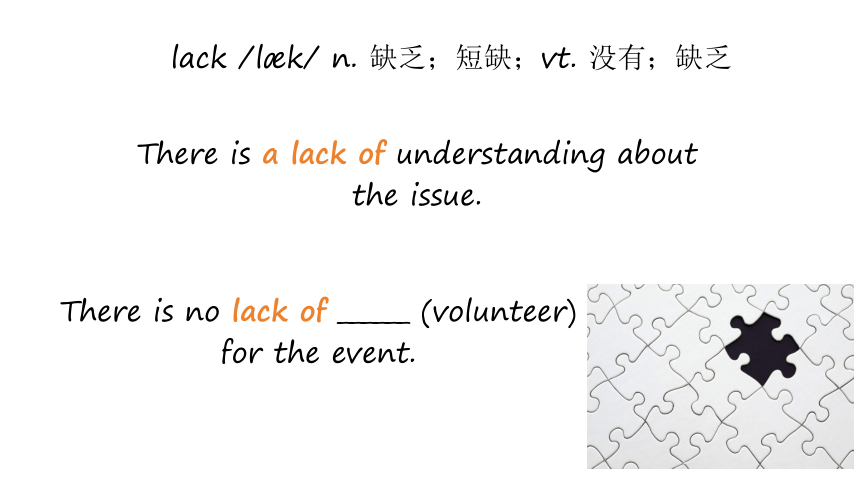 lack /læk/ n. 缺乏；短缺；vt. 没有；缺乏

There is a lack of understanding about the issue.

There is no lack of ____ (volunteer) for the event.